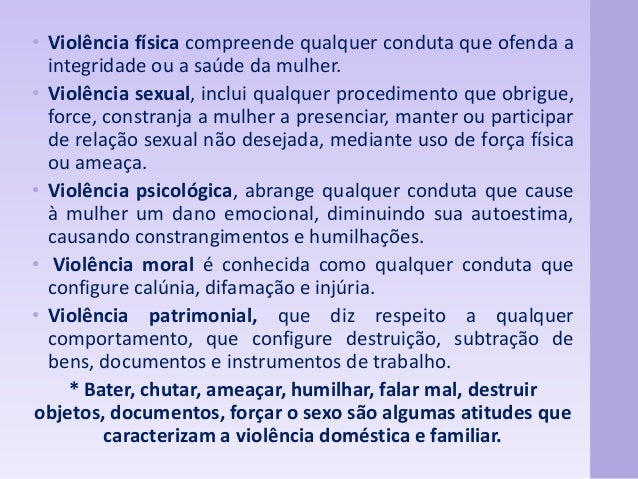 • Violência física compreende qualquer conduta que ofenda a integridade ou a saúde da mulher.

• Violência sexual, inclui qualquer procedimento que obrigue, force, constranja a mulher a presenciar, manter ou participar de relação sexual não desejada, mediante uso de força física ou ameaça.

• Violência psicológica, abrange qualquer conduta que cause à mulher um dano emocional, diminuindo sua autoestima, causando constrangimentos e humilhações.

• Violência moral é conhecida como qualquer conduta que configure calúnia, difamação e injúria.

• Violência patrimonial, que diz respeito a qualquer comportamento, que configure destruição, subtração de bens, documentos e instrumentos de trabalho.

* Bater, chutar, ameaçar, humilhar, falar mal, destruir objetos, documentos, forçar o sexo são algumas atitudes que caracterizam a violência doméstica e familiar.